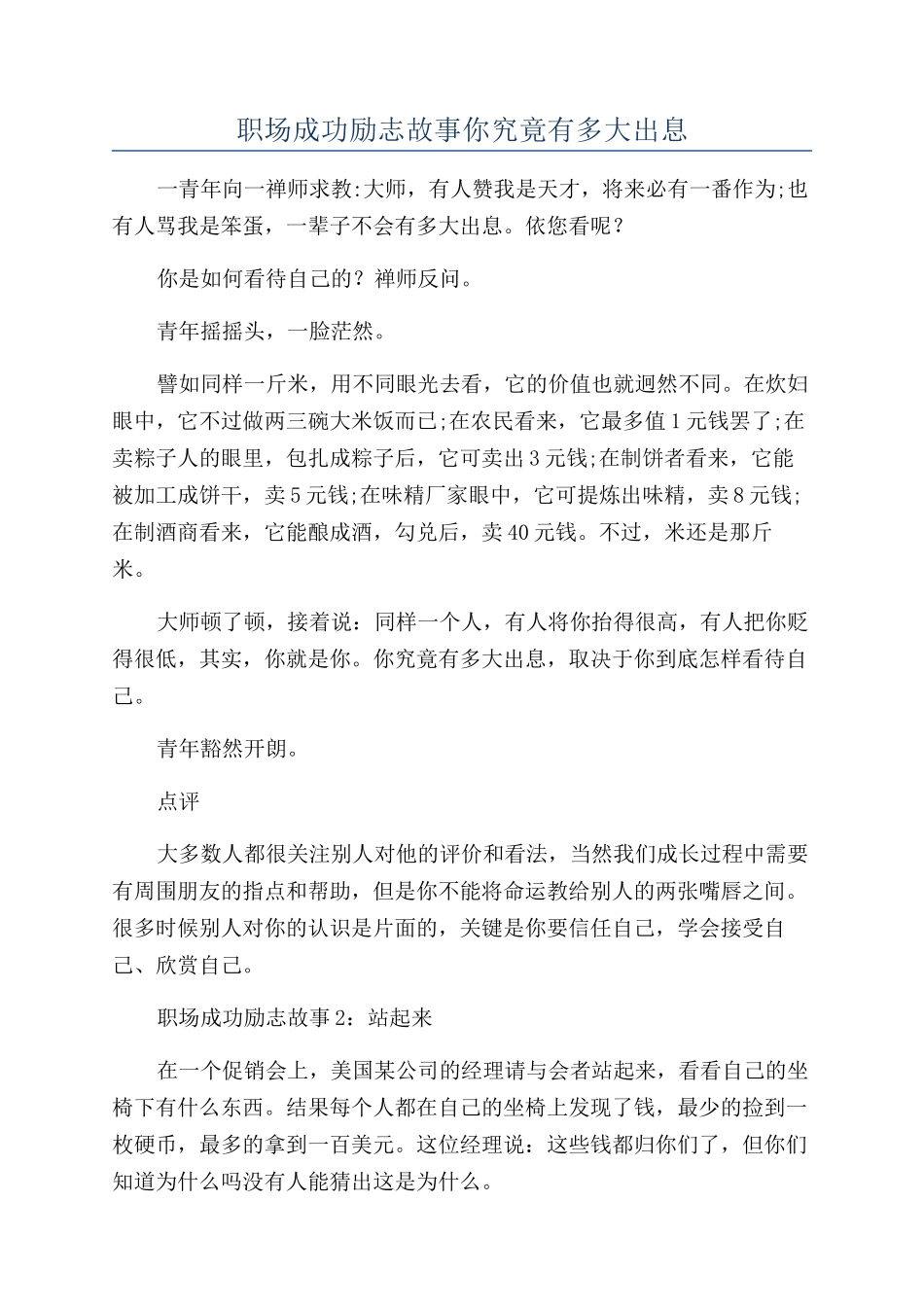 职场成功励志故事你究竟有多大出息

一青年向一禅师求教:大师，有人赞我是天才，将来必有一番作为;也有人骂我是笨蛋，一辈子不会有多大出息。依您看呢？

你是如何看待自己的？禅师反问。

青年摇摇头，一脸茫然。

譬如同样一斤米，用不同眼光去看，它的价值也就迥然不同。在炊妇眼中，它不过做两三碗大米饭而已;在农民看来，它最多值1元钱罢了;在卖粽子人的眼里，包扎成粽子后，它可卖出3元钱;在制饼者看来，它能被加工成饼干，卖5元钱;在味精厂家眼中，它可提炼出味精，卖8元钱;在制酒商看来，它能酿成酒，勾兑后，卖40元钱。不过，米还是那斤米。

大师顿了顿，接着说：同样一个人，有人将你抬得很高，有人把你贬得很低，其实，你就是你。你究竟有多大出息，取决于你到底怎样看待自己。

青年豁然开朗。

点评

大多数人都很关注别人对他的评价和看法，当然我们成长过程中需要有周围朋友的指点和帮助，但是你不能将命运教给别人的两张嘴唇之间。很多时候别人对你的认识是片面的，关键是你要信任自己，学会接受自己、欣赏自己。

职场成功励志故事2：站起来

在一个促销会上，美国某公司的经理请与会者站起来，看看自己的坐椅下有什么东西。结果每个人都在自己的坐椅上发现了钱，最少的捡到一枚硬币，最多的拿到一百美元。这位经理说：这些钱都归你们了，但你们知道为什么吗没有人能猜出这是为什么。